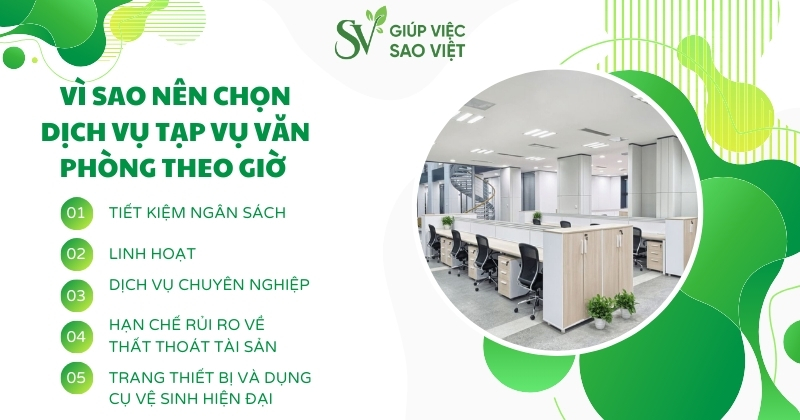 SV GIÚP VIỆC SAO VIỆT

VÌ SAO NÊN CHỌN DỊCH VỤ TẠP VỤ VĂN PHÒNG THEO GIỜ

01 TIẾT KIỆM NGÂN SÁCH

02 LINH HOẠT

03 DỊCH VỤ CHUYÊN NGHIỆP

04 HẠN CHẾ RỦI RO VỀ THẤT THOÁT TÀI SẢN

05 TRANG THIẾT BỊ VÀ DỤNG CỤ VỆ SINH HIỆN ĐẠI